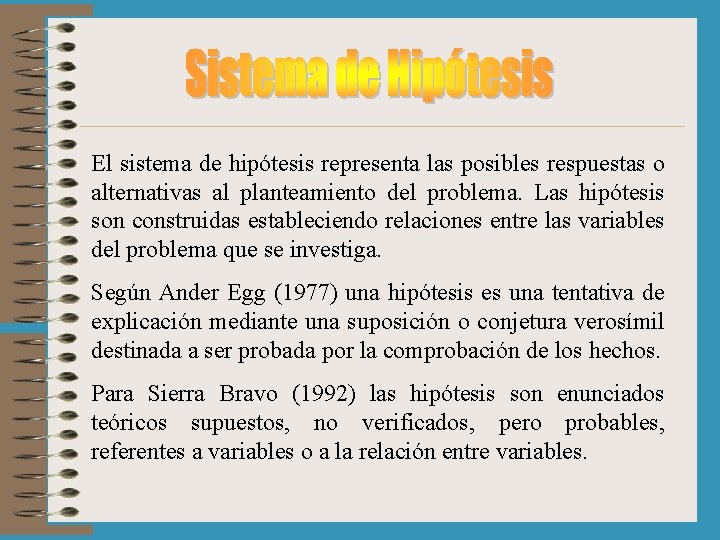 Sistema de Hipótesis

El sistema de hipótesis representa las posibles respuestas o alternativas al planteamiento del problema. Las hipótesis son construidas estableciendo relaciones entre las variables del problema que se investiga.

Según Ander Egg (1977) una hipótesis es una tentativa de explicación mediante una suposición o conjetura verosímil destinada a ser probada por la comprobación de los hechos.

Para Sierra Bravo (1992) las hipótesis son enunciados teóricos supuestos, no verificados, pero probables, referentes a variables o a la relación entre variables.